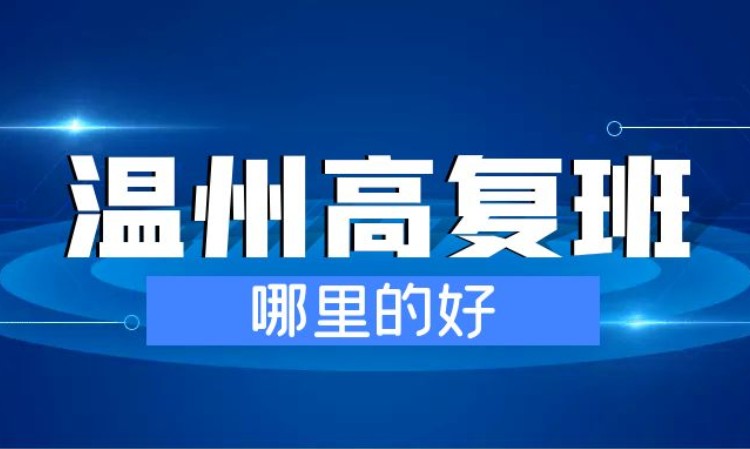 温州高复班

哪里的好